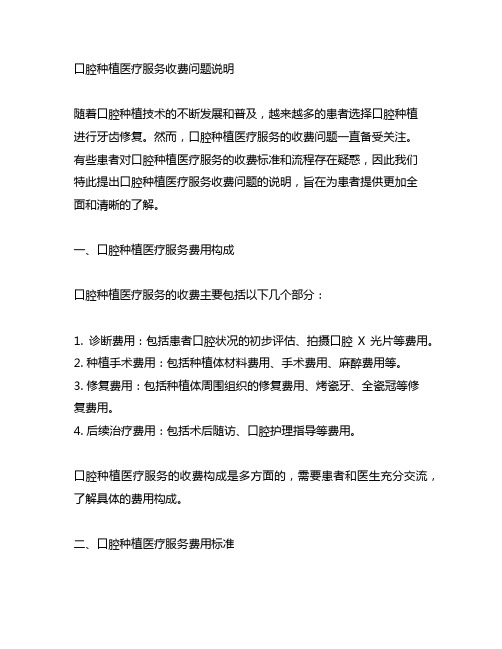 口腔种植医疗服务收费问题说明

随着口腔种植技术的不断发展和普及，越来越多的患者选择口腔种植进行牙齿修复。然而，口腔种植医疗服务的收费问题一直备受关注。有些患者对口腔种植医疗服务的收费标准和流程存在疑惑，因此我们特此提出口腔种植医疗服务收费问题的说明，旨在为患者提供更加全面和清晰的了解。

一、口腔种植医疗服务费用构成

口腔种植医疗服务的收费主要包括以下几个部分：

1. 诊断费用：包括患者口腔状况的初步评估、拍摄口腔 X 光片等费用。
2. 种植手术费用：包括种植体材料费用、手术费用、麻醉费用等。
3. 修复费用：包括种植体周围组织的修复费用、烤瓷牙、全瓷冠等修复费用。
4. 后续治疗费用：包括术后随访、口腔护理指导等费用。

口腔种植医疗服务的收费构成是多方面的，需要患者和医生充分交流，了解具体的费用构成。

二、口腔种植医疗服务费用标准